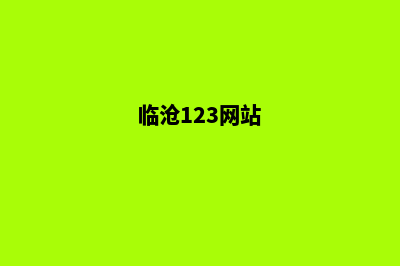 临沧123网站